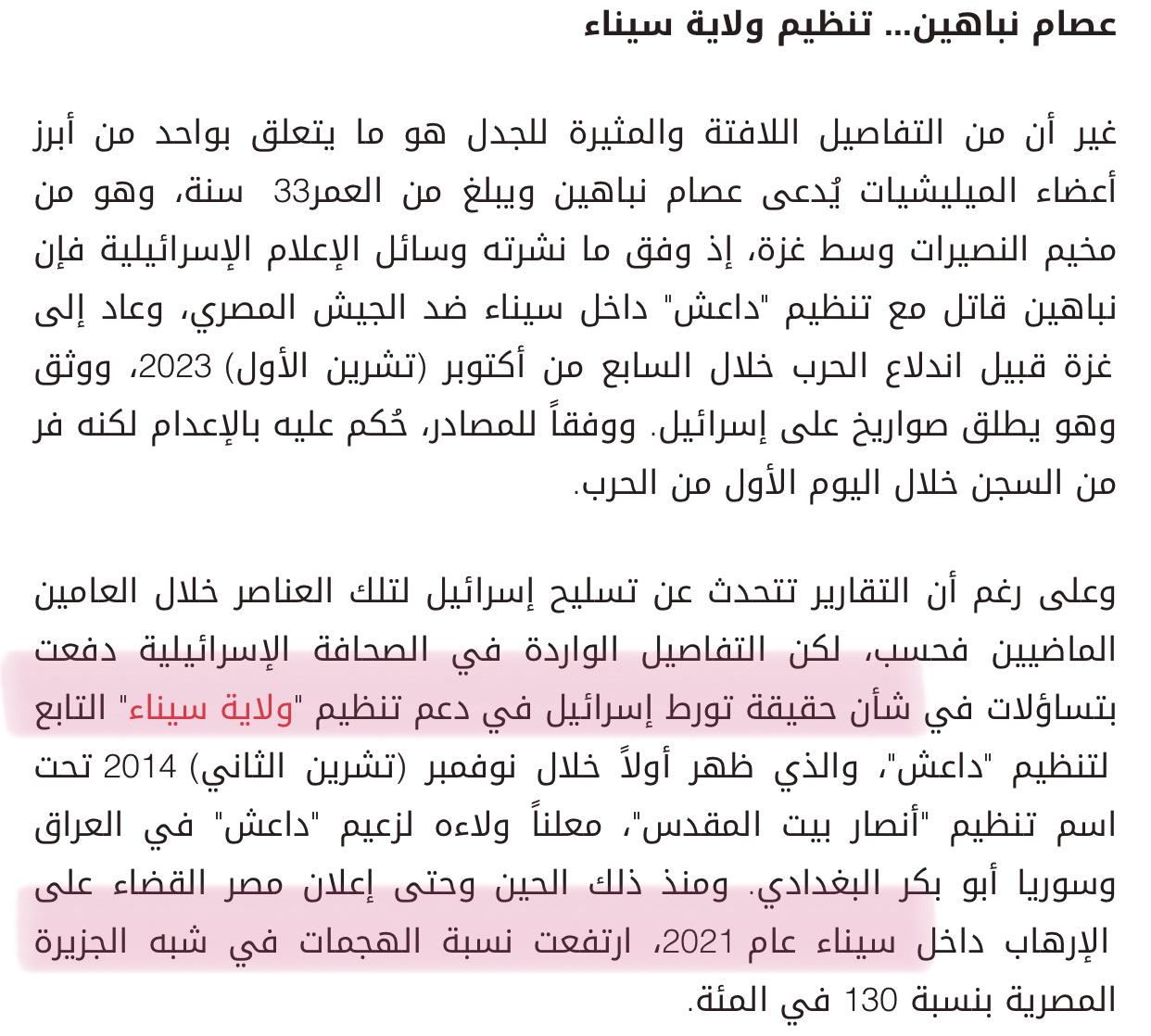 عصام نباهين... تنظيم ولاية سيناء

غير أن من التفاصيل اللافتة والمثيرة للجدل هو ما يتعلق بواحد من أبرز أعضاء الميليشيات يُدعى عصام نباهين ويبلغ من العمر33 سنة، وهو من مخيم النصيرات وسط غزة، إذ وفق ما نشرته وسائل الإعلام الإسرائيلية فإن نباهين قاتل مع تنظيم "داعش" داخل سيناء ضد الجيش المصري، وعاد إلى غزة قبيل اندلاع الحرب خلال السابع من أكتوبر (تشرين الأول) 2023، ووثق وهو يطلق صواريخ على إسرائيل. ووفقاً للمصادر، حُكم عليه بالإعدام لكنه فر من السجن خلال اليوم الأول من الحرب.

وعلى رغم أن التقارير تتحدث عن تسليح إسرائيل لتلك العناصر خلال العامين الماضيين فحسب، لكن التفاصيل الواردة في الصحافة الإسرائيلية دفعت بتساؤلات في شأن حقيقة تورط إسرائيل في دعم تنظيم "ولاية سيناء" التابع لتنظيم "داعش"، والذي ظهر أولاً خلال نوفمبر (تشرين الثاني) 2014 تحت اسم تنظيم "أنصار بيت المقدس"، معلناً ولاءه لزعيم "داعش" في العراق وسوريا أبو بكر البغدادي. ومنذ ذلك الحين وحتى إعلان مصر القضاء على الإرهاب داخل سيناء عام 2021، ارتفعت نسبة الهجمات في شبه الجزيرة المصرية بنسبة 130 في المئة.